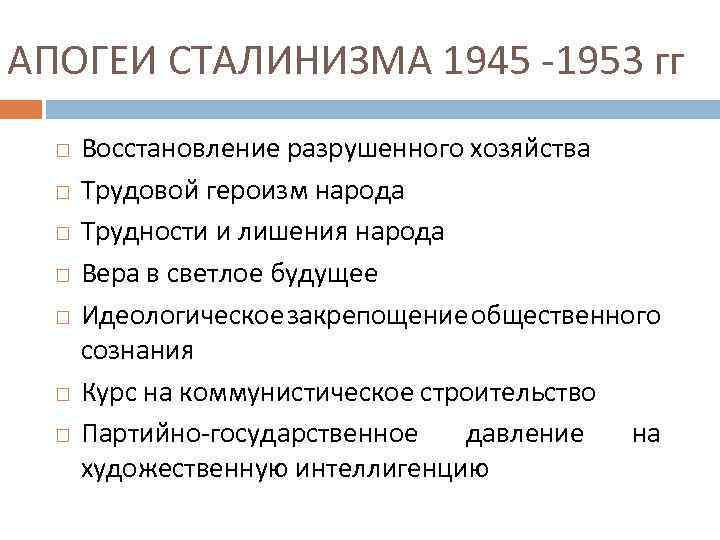 АПОГЕИ СТАЛИНИЗМА 1945 -1953 гг

□ Восстановление разрушенного хозяйства
□ Трудовой героизм народа
□ Трудности и лишения народа
□ Вера в светлое будущее
□ Идеологическое закрепощение общественного сознания
□ Курс на коммунистическое строительство
□ Партийно-государственное давление на художественную интеллигенцию